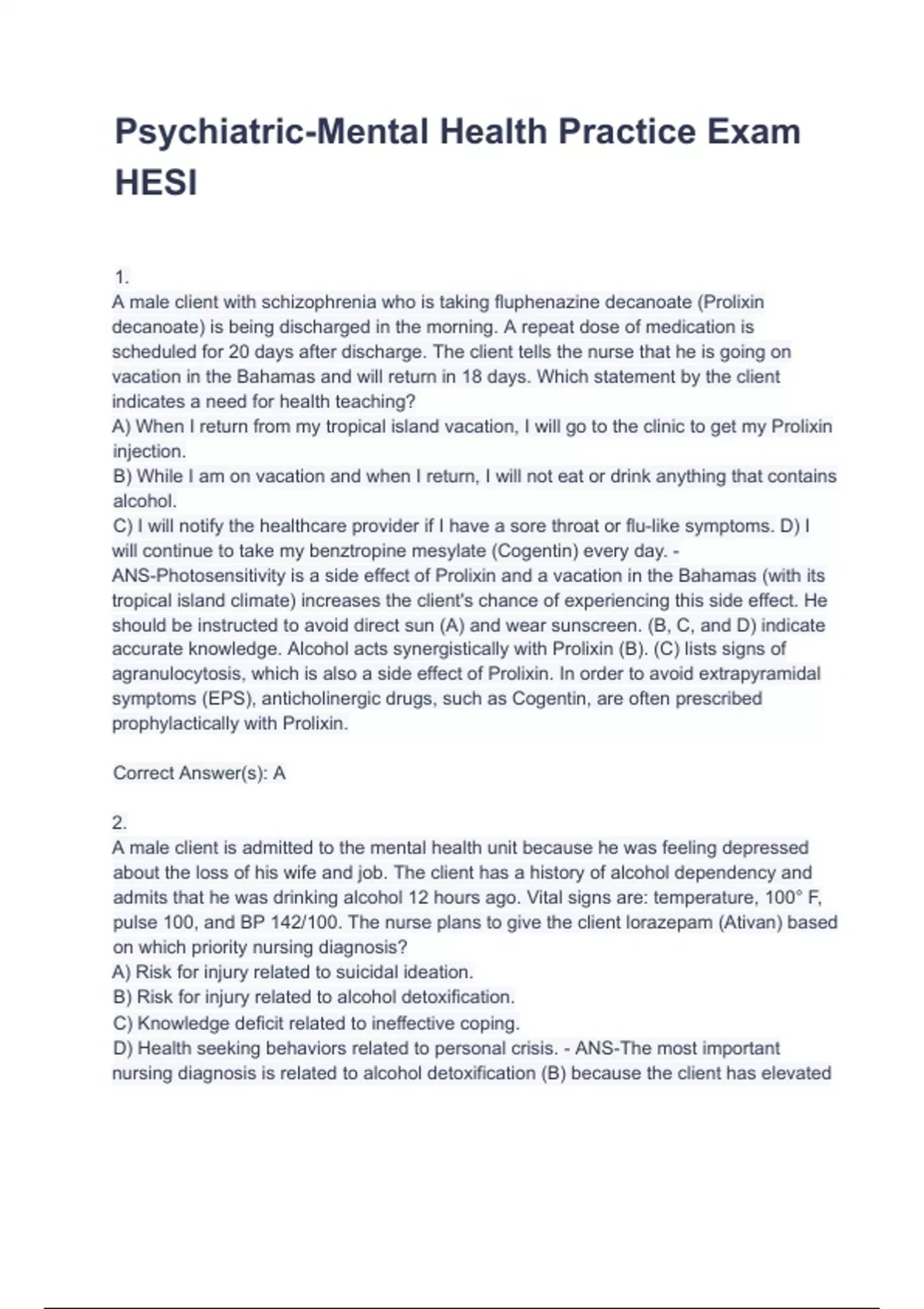 Psychiatric-Mental Health Practice Exam HESI

1.
A male client with schizophrenia who is taking fluphenazine decanoate (Prolixin decanoate) is being discharged in the morning. A repeat dose of medication is scheduled for 20 days after discharge. The client tells the nurse that he is going on vacation in the Bahamas and will return in 18 days. Which statement by the client indicates a need for health teaching?
A) When I return from my tropical island vacation, I will go to the clinic to get my Prolixin injection.
B) While I am on vacation and when I return, I will not eat or drink anything that contains alcohol.
C) I will notify the healthcare provider if I have a sore throat or flu-like symptoms. D) I will continue to take my benztropine mesylate (Cogentin) every day. - ANS-Photosensitivity is a side effect of Prolixin and a vacation in the Bahamas (with its tropical island climate) increases the client's chance of experiencing this side effect. He should be instructed to avoid direct sun (A) and wear sunscreen. (B, C, and D) indicate accurate knowledge. Alcohol acts synergistically with Prolixin (B). (C) lists signs of agranulocytosis, which is also a side effect of Prolixin. In order to avoid extrapyramidal symptoms (EPS), anticholinergic drugs, such as Cogentin, are often prescribed prophylactically with Prolixin.

Correct Answer(s): A

2.
A male client is admitted to the mental health unit because he was feeling depressed about the loss of his wife and job. The client has a history of alcohol dependency and admits that he was drinking alcohol 12 hours ago. Vital signs are: temperature, 100° F, pulse 100, and BP 142/100. The nurse plans to give the client lorazepam (Ativan) based on which priority nursing diagnosis?
A) Risk for injury related to suicidal ideation.
B) Risk for injury related to alcohol detoxification.
C) Knowledge deficit related to ineffective coping.
D) Health seeking behaviors related to personal crisis. - ANS-The most important nursing diagnosis is related to alcohol detoxification (B) because the client has elevated